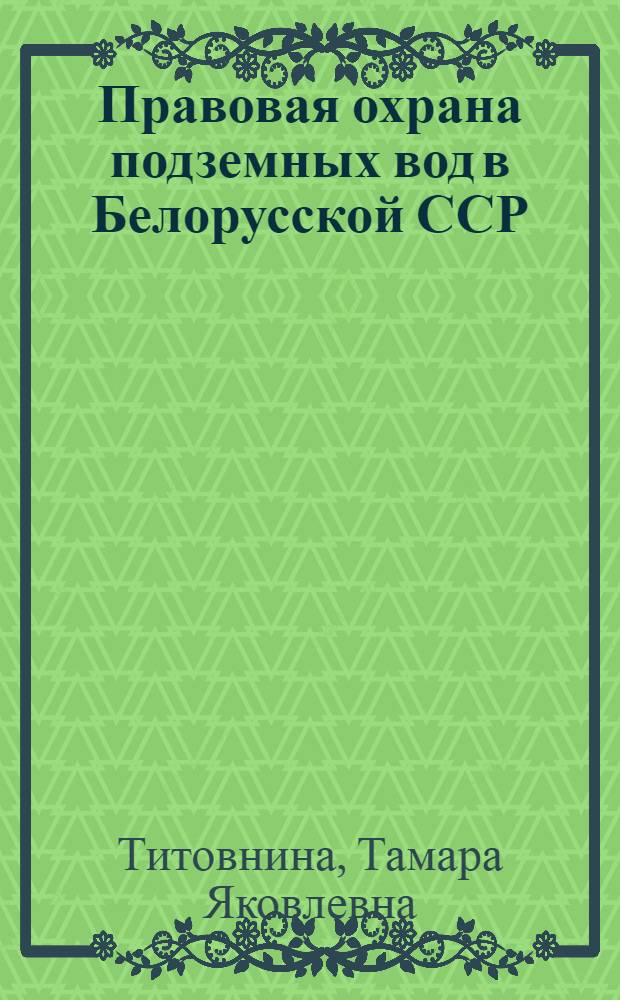 Правовая охрана подземных вод в Белорусской ССР

Титовнина, Тамара Яковлевна